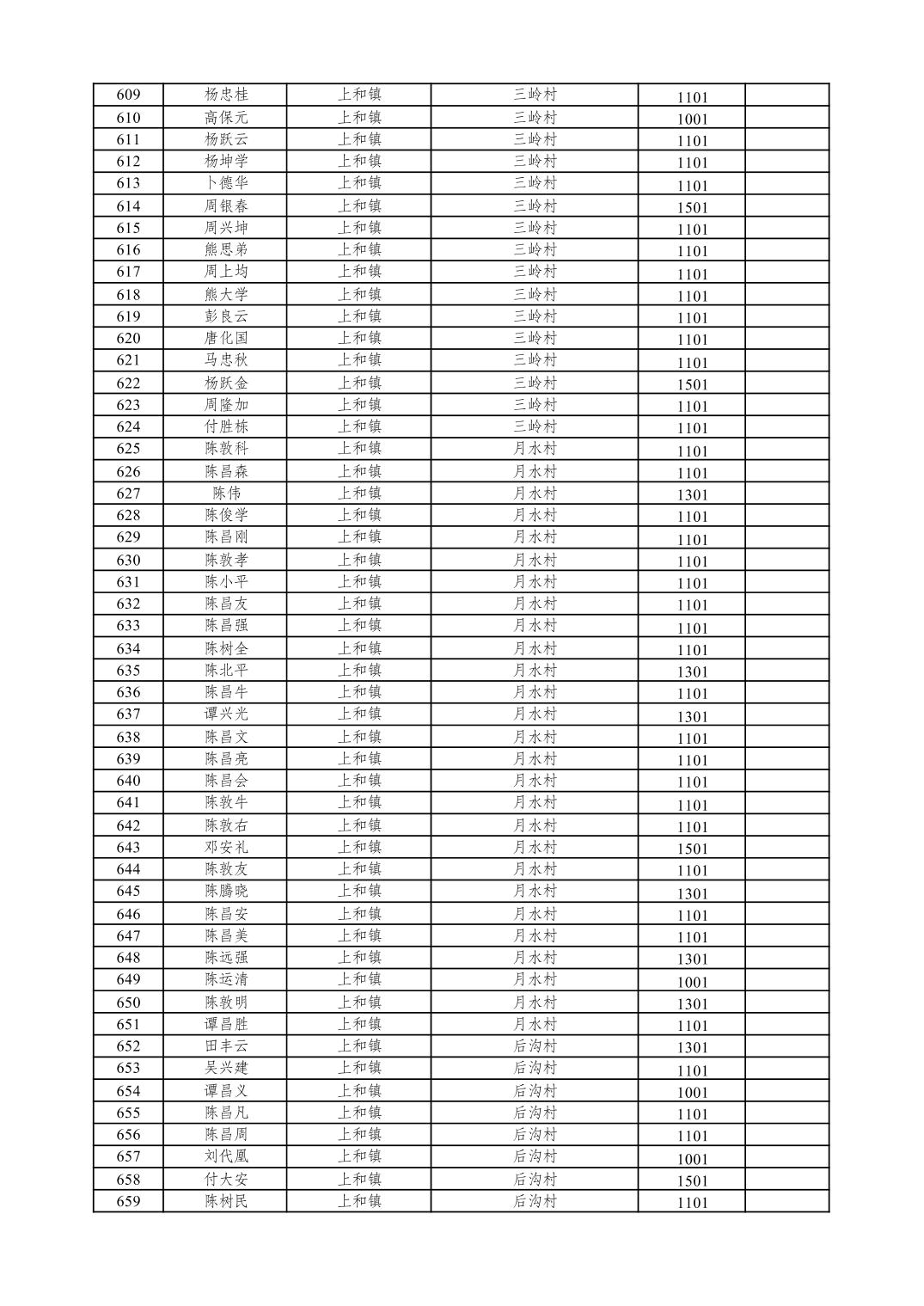 | 609 | 杨忠桂 | 上和镇 | 三岭村 | 1101 | |
|---|---|---|---|---|---|
| 610 | 高保元 | 上和镇 | 三岭村 | 1001 | |
| 611 | 杨跃云 | 上和镇 | 三岭村 | 1101 | |
| 612 | 杨坤学 | 上和镇 | 三岭村 | 1101 | |
| 613 | 卜德华 | 上和镇 | 三岭村 | 1101 | |
| 614 | 周银春 | 上和镇 | 三岭村 | 1501 | |
| 615 | 周兴坤 | 上和镇 | 三岭村 | 1101 | |
| 616 | 熊思弟 | 上和镇 | 三岭村 | 1101 | |
| 617 | 周上均 | 上和镇 | 三岭村 | 1101 | |
| 618 | 熊大学 | 上和镇 | 三岭村 | 1101 | |
| 619 | 彭良云 | 上和镇 | 三岭村 | 1101 | |
| 620 | 唐化国 | 上和镇 | 三岭村 | 1101 | |
| 621 | 马忠秋 | 上和镇 | 三岭村 | 1101 | |
| 622 | 杨跃金 | 上和镇 | 三岭村 | 1501 | |
| 623 | 周隆加 | 上和镇 | 三岭村 | 1101 | |
| 624 | 付胜栋 | 上和镇 | 三岭村 | 1101 | |
| 625 | 陈敦科 | 上和镇 | 月水村 | 1101 | |
| 626 | 陈昌森 | 上和镇 | 月水村 | 1101 | |
| 627 | 陈伟 | 上和镇 | 月水村 | 1301 | |
| 628 | 陈俊学 | 上和镇 | 月水村 | 1101 | |
| 629 | 陈昌刚 | 上和镇 | 月水村 | 1101 | |
| 630 | 陈敦孝 | 上和镇 | 月水村 | 1101 | |
| 631 | 陈小平 | 上和镇 | 月水村 | 1101 | |
| 632 | 陈昌友 | 上和镇 | 月水村 | 1101 | |
| 633 | 陈昌强 | 上和镇 | 月水村 | 1101 | |
| 634 | 陈树全 | 上和镇 | 月水村 | 1101 | |
| 635 | 陈北平 | 上和镇 | 月水村 | 1301 | |
| 636 | 陈昌牛 | 上和镇 | 月水村 | 1101 | |
| 637 | 谭兴光 | 上和镇 | 月水村 | 1301 | |
| 638 | 陈昌文 | 上和镇 | 月水村 | 1101 | |
| 639 | 陈昌亮 | 上和镇 | 月水村 | 1101 | |
| 640 | 陈昌会 | 上和镇 | 月水村 | 1101 | |
| 641 | 陈敦牛 | 上和镇 | 月水村 | 1101 | |
| 642 | 陈敦右 | 上和镇 | 月水村 | 1101 | |
| 643 | 邓安礼 | 上和镇 | 月水村 | 1501 | |
| 644 | 陈敦友 | 上和镇 | 月水村 | 1101 | |
| 645 | 陈腾晓 | 上和镇 | 月水村 | 1301 | |
| 646 | 陈昌安 | 上和镇 | 月水村 | 1101 | |
| 647 | 陈昌美 | 上和镇 | 月水村 | 1101 | |
| 648 | 陈远强 | 上和镇 | 月水村 | 1301 | |
| 649 | 陈运清 | 上和镇 | 月水村 | 1001 | |
| 650 | 陈敦明 | 上和镇 | 月水村 | 1301 | |
| 651 | 谭昌胜 | 上和镇 | 月水村 | 1101 | |
| 652 | 田丰云 | 上和镇 | 后沟村 | 1301 | |
| 653 | 吴兴建 | 上和镇 | 后沟村 | 1101 | |
| 654 | 谭昌义 | 上和镇 | 后沟村 | 1001 | |
| 655 | 陈昌凡 | 上和镇 | 后沟村 | 1101 | |
| 656 | 陈昌周 | 上和镇 | 后沟村 | 1101 | |
| 657 | 刘代凰 | 上和镇 | 后沟村 | 1001 | |
| 658 | 付大安 | 上和镇 | 后沟村 | 1501 | |
| 659 | 陈树民 | 上和镇 | 后沟村 | 1101 | |